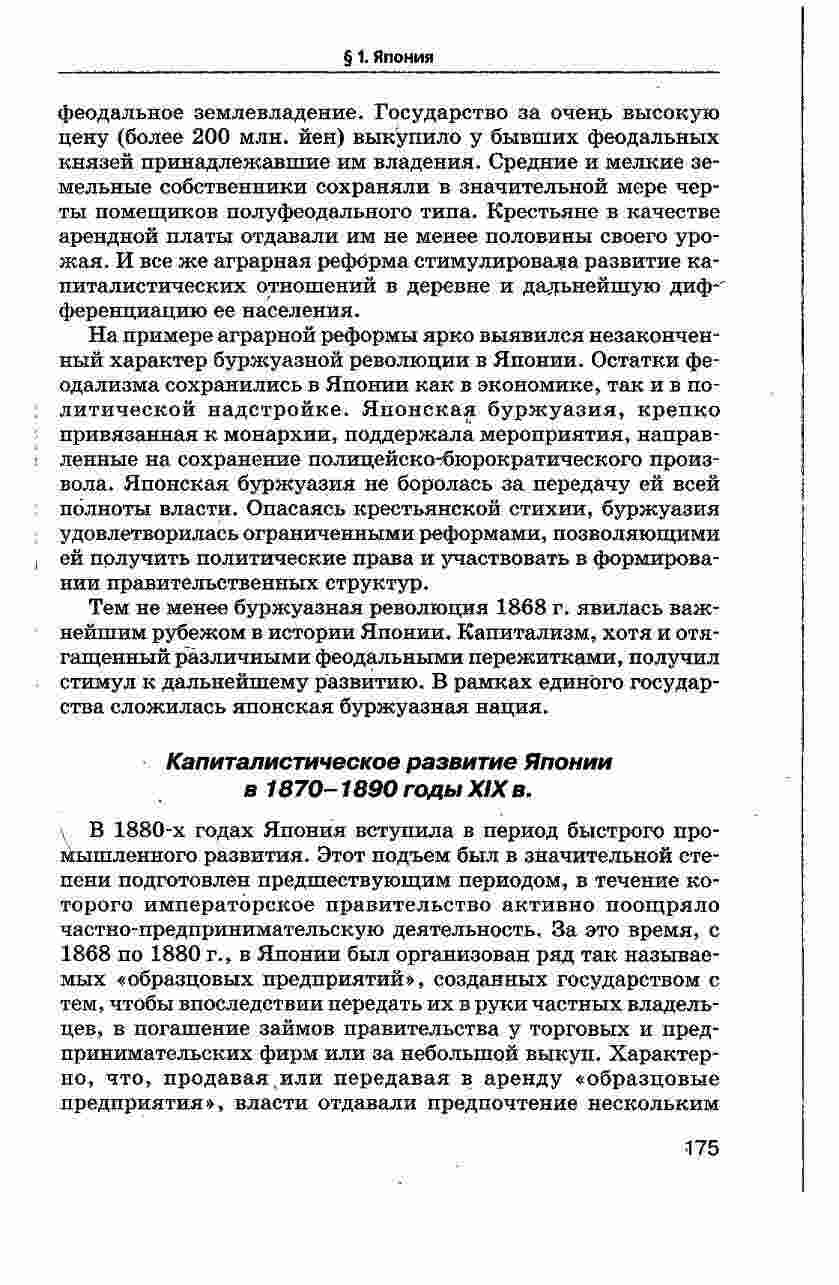 § 1. Япония

феодальное землевладение. Государство за очень высокую цену (более 200 млн. йен) выкупило у бывших феодальных князей принадлежавшие им владения. Средние и мелкие земельные собственники сохраняли в значительной мере черты помещиков полуфеодального типа. Крестьяне в качестве арендной платы отдавали им не менее половины своего урожая. И все же аграрная реформа стимулировала развитие капиталистических отношений в деревне и дальнейшую дифференциацию ее населения.

На примере аграрной реформы ярко выявился незаконченный характер буржуазной революции в Японии. Остатки феодализма сохранились в Японии как в экономике, так и в политической надстройке. Японская буржуазия, крепко привязанная к монархии, поддержала мероприятия, направленные на сохранение полицейско-бюрократического произвола. Японская буржуазия не боролась за передачу ей всей полноты власти. Опасаясь крестьянской стихии, буржуазия удовлетворилась ограниченными реформами, позволяющими ей получить политические права и участвовать в формировании правительственных структур.

Тем не менее буржуазная революция 1868 г. явилась важнейшим рубежом в истории Японии. Капитализм, хотя и отягащенный различными феодальными пережитками, получил стимул к дальнейшему развитию. В рамках единого государства сложилась японская буржуазная нация.

Капиталистическое развитие Японии в 1870–1890 годы XIX в.

В 1880-х годах Япония вступила в период быстрого промышленного развития. Этот подъем был в значительной степени подготовлен предшествующим периодом, в течение которого императорское правительство активно поощряло частно-предпринимательскую деятельность. За это время, с 1868 по 1880 г., в Японии был организован ряд так называемых «образцовых предприятий», созданных государством с тем, чтобы впоследствии передать их в руки частных владельцев, в погашение займов правительства у торговых и предпринимательских фирм или за небольшой выкуп. Характерно, что, продавая или передавая в аренду «образцовые предприятия», власти отдавали предпочтение нескольким

175